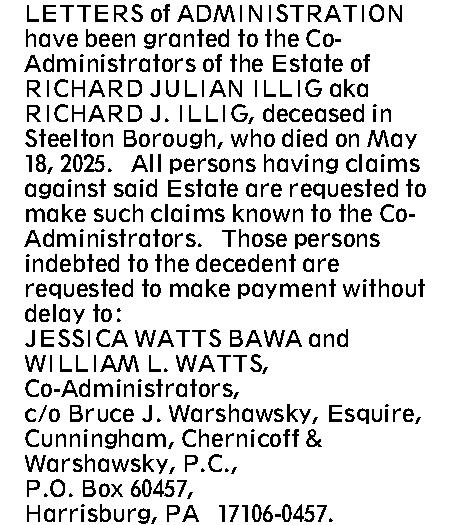 LETTERS of ADMINISTRATION have been granted to the Co-Administrators of the Estate of RICHARD JULIAN ILLIG aka RICHARD J. ILLIG, deceased in Steelton Borough, who died on May 18, 2025. All persons having claims against said Estate are requested to make such claims known to the Co-Administrators. Those persons indebted to the decedent are requested to make payment without delay to:
JESSICA WATTS BAWA and
WILLIAM L. WATTS,
Co-Administrators,
c/o Bruce J. Warshawsky, Esquire,
Cunningham, Chernicoff & Warshawsky, P.C.,
P.O. Box 60457,
Harrisburg, PA 17106-0457.